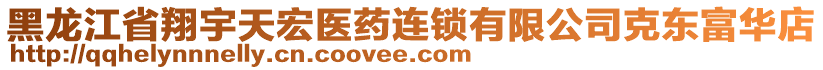 黑龙江省翔宇天宏医药连锁有限公司克东富华店
http://qqhelynnnelly.cn.coovee.com